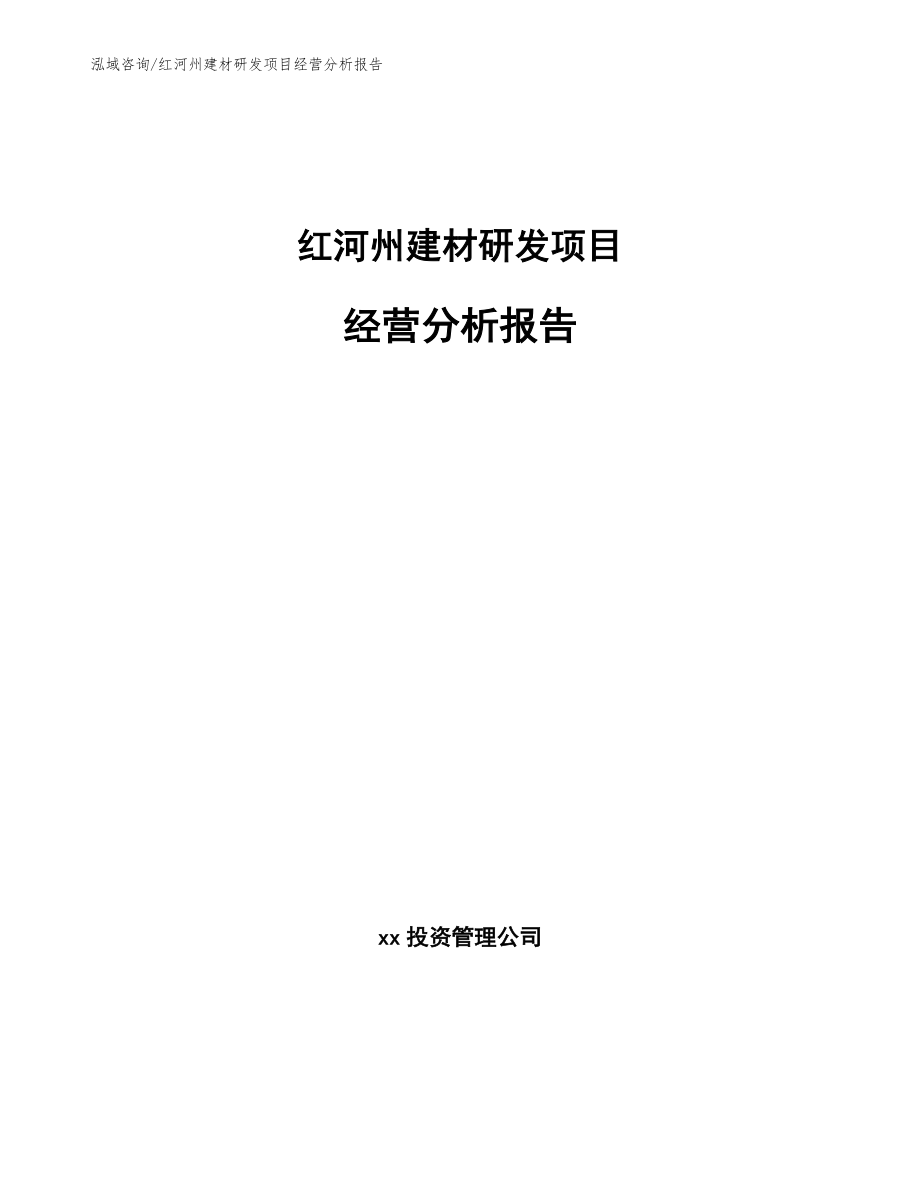 泓域咨询/红河州建材研发项目经营分析报告

红河州建材研发项目

经营分析报告

xx 投资管理公司